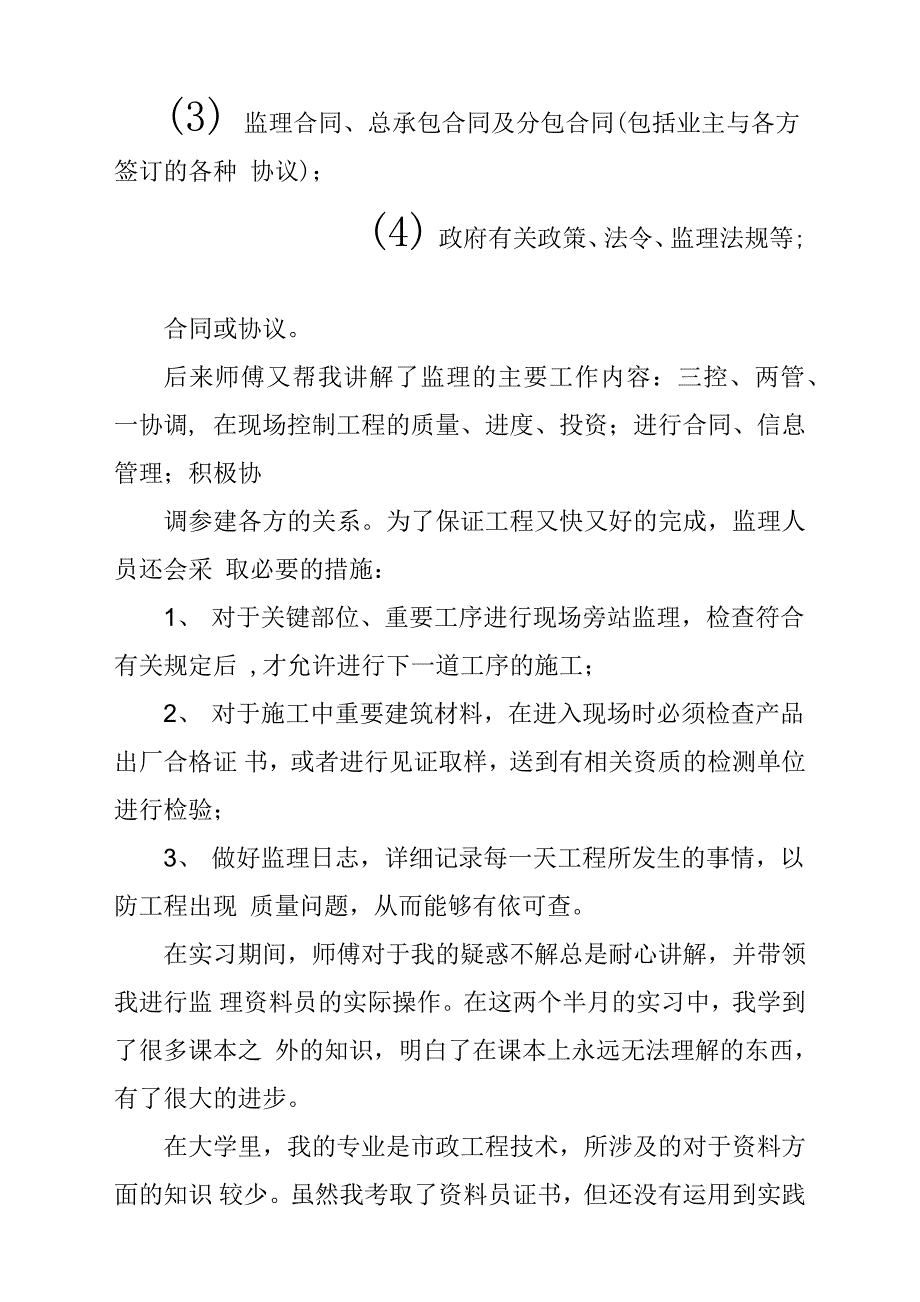 (3) 监理合同、总承包合同及分包合同(包括业主与各方签订的各种 协议)；

(4) 政府有关政策、法令、监理法规等；

合同或协议。

后来师傅又帮我讲解了监理的主要工作内容：三控、两管、一协调，在现场控制工程的质量、进度、投资；进行合同、信息管理；积极协

调参建各方的关系。为了保证工程又快又好的完成，监理人员还会采 取必要的措施：

1、 对于关键部位、重要工序进行现场旁站监理，检查符合有关规定后 ,才允许进行下一道工序的施工；

2、 对于施工中重要建筑材料，在进入现场时必须检查产品出厂合格证 书，或者进行见证取样，送到有相关资质的检测单位进行检验；

3、 做好监理日志，详细记录每一天工程所发生的事情，以防工程出现 质量问题，从而能够有依可查。

在实习期间，师傅对于我的疑惑不解总是耐心讲解，并带领我进行监 理资料员的实际操作。在这两个半月的实习中，我学到了很多课本之 外的知识，明白了在课本上永远无法理解的东西，有了很大的进步。

在大学里，我的专业是市政工程技术，所涉及的对于资料方面的知识 较少。虽然我考取了资料员证书，但还没有运用到实践